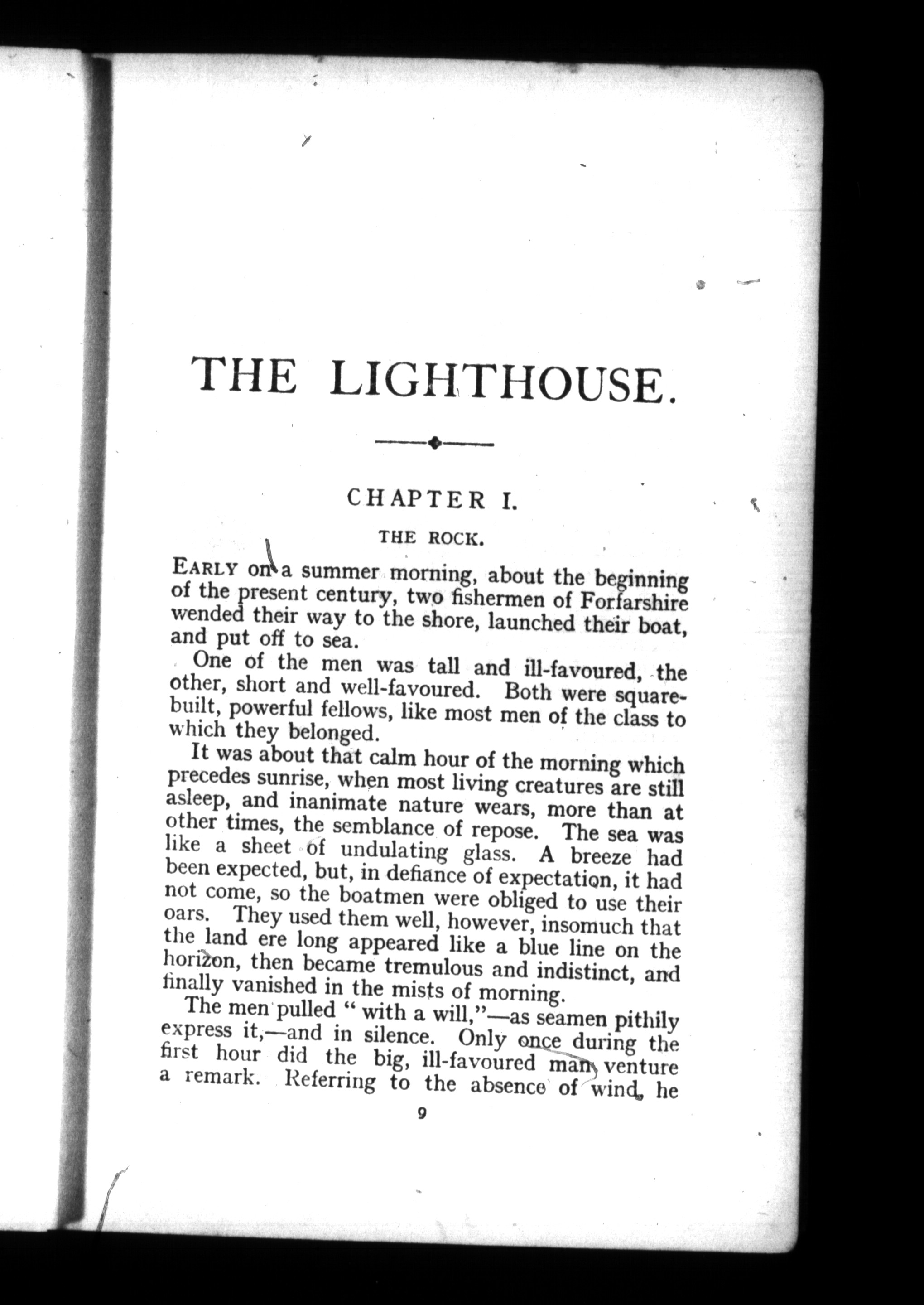 THE LIGHTHOUSE.

CHAPTER I.

THE ROCK.

EARLY on a summer morning, about the beginning of the present century, two fishermen of Forfarshire wended their way to the shore, launched their boat, and put off to sea.

One of the men was tall and ill-favoured, the other, short and well-favoured. Both were square-built, powerful fellows, like most men of the class to which they belonged.

It was about that calm hour of the morning which precedes sunrise, when most living creatures are still asleep, and inanimate nature wears, more than at other times, the semblance of repose. The sea was like a sheet of undulating glass. A breeze had been expected, but, in defiance of expectation, it had not come, so the boatmen were obliged to use their oars. They used them well, however, insomuch that the land ere long appeared like a blue line on the horizon, then became tremulous and indistinct, and finally vanished in the mists of morning.

The men pulled " with a will,"—as seamen pithily express it,—and in silence. Only once during the first hour did the big, ill-favoured man venture a remark. Referring to the absence of wind, he

9